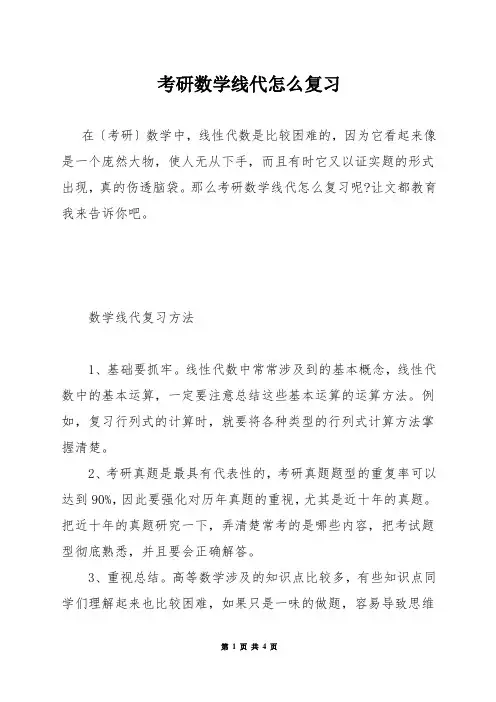 考研数学线代怎么复习

在〔考研〕数学中，线性代数是比较困难的，因为它看起来像是一个庞然大物，使人无从下手，而且有时它又以证实题的形式出现，真的伤透脑袋。那么考研数学线代怎么复习呢?让文都教育我来告诉你吧。

数学线代复习方法

1、基础要抓牢。线性代数中常常涉及到的基本概念，线性代数中的基本运算，一定要注意总结这些基本运算的运算方法。例如，复习行列式的计算时，就要将各种类型的行列式计算方法掌握清楚。

2、考研真题是最具有代表性的，考研真题题型的重复率可以达到90%，因此要强化对历年真题的重视，尤其是近十年的真题。把近十年的真题研究一下，弄清楚常考的是哪些内容，把考试题型彻底熟悉，并且要会正确解答。

3、重视总结。高等数学涉及的知识点比较多，有些知识点同学们理解起来也比较困难，如果只是一味的做题，容易导致思维

第 1 页 共 4 页